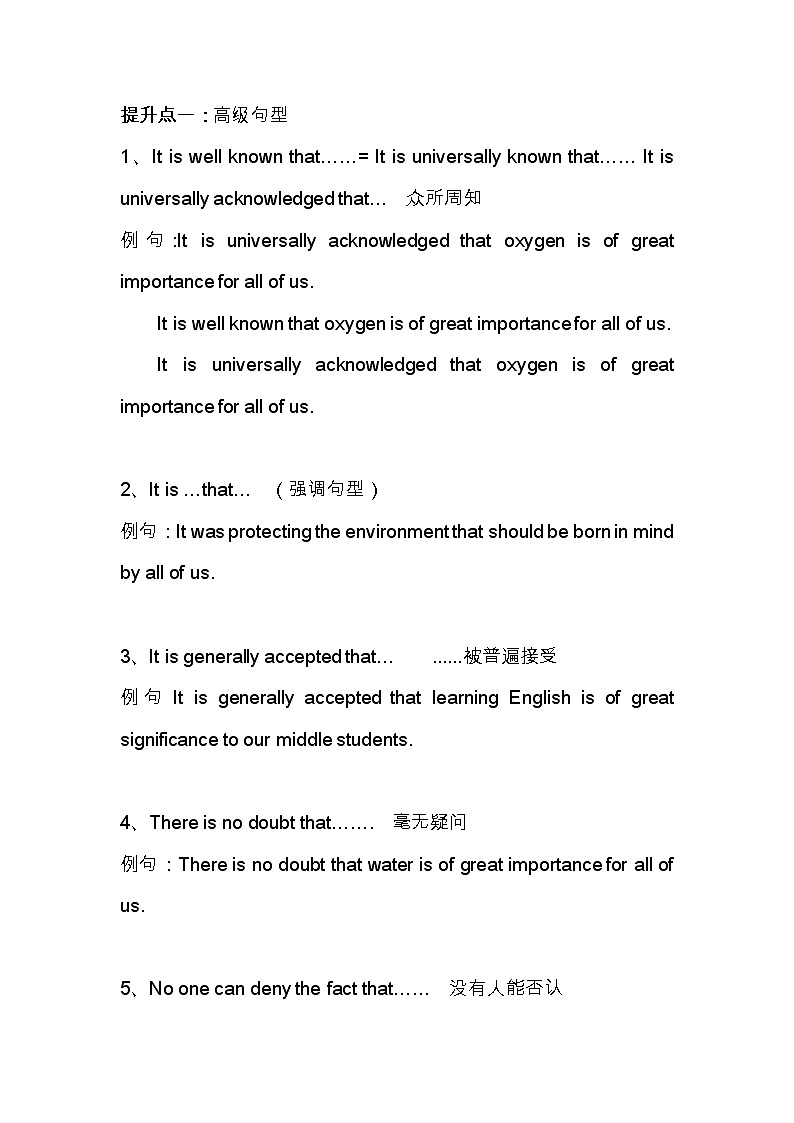 提升点一：高级句型

1、It is well known that……= It is universally known that…… It is universally acknowledged that… 众所周知

例句:It is universally acknowledged that oxygen is of great importance for all of us.

It is well known that oxygen is of great importance for all of us.

It is universally acknowledged that oxygen is of great importance for all of us.

2、It is …that… （强调句型）

例句：It was protecting the environment that should be born in mind by all of us.

3、It is generally accepted that… ......被普遍接受

例句 It is generally accepted that learning English is of great significance to our middle students.

4、There is no doubt that……. 毫无疑问

例句：There is no doubt that water is of great importance for all of us.

5、No one can deny the fact that…… 没有人能否认